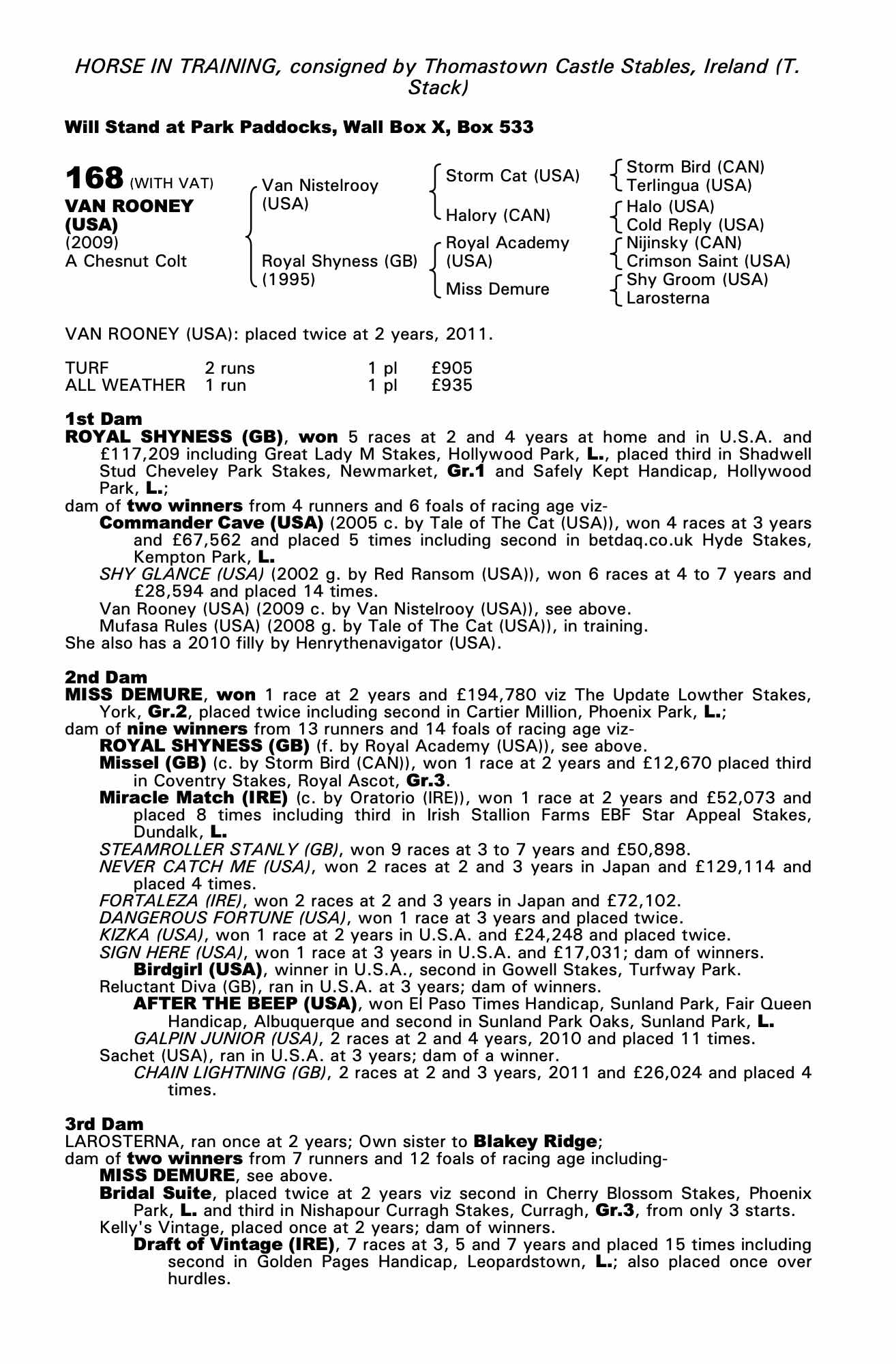 HORSE IN TRAINING, consigned by Thomastown Castle Stables, Ireland (T. Stack)

Will Stand at Park Paddocks, Wall Box X, Box 533

168 (WITH VAT)
VAN ROONEY (USA)
(2009)
A Chesnut Colt

Van Nistelrooy (USA)
Royal Shyness (GB) (1995)

Storm Cat (USA)
Halory (CAN)
Royal Academy (USA)
Miss Demure

Storm Bird (CAN)
Terlingua (USA)
Halo (USA)
Cold Reply (USA)
Nijinsky (CAN)
Crimson Saint (USA)
Shy Groom (USA)
Larosterna

VAN ROONEY (USA): placed twice at 2 years, 2011.

| TURF | 2 runs | 1 pl | £905 |
|---|---|---|---|
| ALL WEATHER | 1 run | 1 pl | £935 |

1st Dam
ROYAL SHYNESS (GB), won 5 races at 2 and 4 years at home and in U.S.A. and £117,209 including Great Lady M Stakes, Hollywood Park, L., placed third in Shadwell Stud Cheveley Park Stakes, Newmarket, Gr.1 and Safely Kept Handicap, Hollywood Park, L.;
dam of two winners from 4 runners and 6 foals of racing age viz-
Commander Cave (USA) (2005 c. by Tale of The Cat (USA)), won 4 races at 3 years and £67,562 and placed 5 times including second in betdaq.co.uk Hyde Stakes, Kempton Park, L.
SHY GLANCE (USA) (2002 g. by Red Ransom (USA)), won 6 races at 4 to 7 years and £28,594 and placed 14 times.
Van Rooney (USA) (2009 c. by Van Nistelrooy (USA)), see above.
Mufasa Rules (USA) (2008 g. by Tale of The Cat (USA)), in training.
She also has a 2010 filly by Henrythenavigator (USA).

2nd Dam
MISS DEMURE, won 1 race at 2 years and £194,780 viz The Update Lowther Stakes, York, Gr.2, placed twice including second in Cartier Million, Phoenix Park, L.;
dam of nine winners from 13 runners and 14 foals of racing age viz-
ROYAL SHYNESS (GB) (f. by Royal Academy (USA)), see above.
Missel (GB) (c. by Storm Bird (CAN)), won 1 race at 2 years and £12,670 placed third in Coventry Stakes, Royal Ascot, Gr.3.
Miracle Match (IRE) (c. by Oratorio (IRE)), won 1 race at 2 years and £52,073 and placed 8 times including third in Irish Stallion Farms EBF Star Appeal Stakes, Dundalk, L.
STEAMROLLER STANLY (GB), won 9 races at 3 to 7 years and £50,898.
NEVER CATCH ME (USA), won 2 races at 2 and 3 years in Japan and £129,114 and placed 4 times.
FORTALEZA (IRE), won 2 races at 2 and 3 years in Japan and £72,102.
DANGEROUS FORTUNE (USA), won 1 race at 3 years and placed twice.
KIZKA (USA), won 1 race at 2 years in U.S.A. and £24,248 and placed twice.
SIGN HERE (USA), won 1 race at 3 years in U.S.A. and £17,031; dam of winners.
Birdgirl (USA), winner in U.S.A., second in Gowell Stakes, Turfway Park.
Reluctant Diva (GB), ran in U.S.A. at 3 years; dam of winners.
AFTER THE BEEP (USA), won El Paso Times Handicap, Sunland Park, Fair Queen Handicap, Albuquerque and second in Sunland Park Oaks, Sunland Park, L.
GALPIN JUNIOR (USA), 2 races at 2 and 4 years, 2010 and placed 11 times.
Sachet (USA), ran in U.S.A. at 3 years; dam of a winner.
CHAIN LIGHTNING (GB), 2 races at 2 and 3 years, 2011 and £26,024 and placed 4 times.

3rd Dam
LAROSTERNA, ran once at 2 years; Own sister to Blakey Ridge;
dam of two winners from 7 runners and 12 foals of racing age including-
MISS DEMURE, see above.
Bridal Suite, placed twice at 2 years viz second in Cherry Blossom Stakes, Phoenix Park, L. and third in Nishapour Curragh Stakes, Curragh, Gr.3, from only 3 starts.
Kelly's Vintage, placed once at 2 years; dam of winners.
Draft of Vintage (IRE), 7 races at 3, 5 and 7 years and placed 15 times including second in Golden Pages Handicap, Leopardstown, L.; also placed once over hurdles.